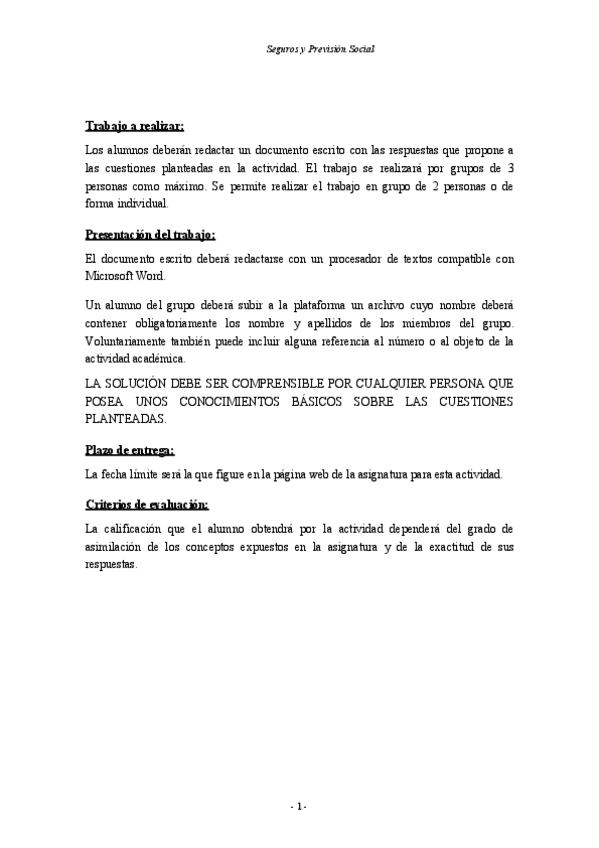 Seguros y Previsión Social

Trabajo a realizar:

Los alumnos deberán redactar un documento escrito con las respuestas que propone a las cuestiones planteadas en la actividad. El trabajo se realizará por grupos de 3 personas como máximo. Se permite realizar el trabajo en grupo de 2 personas o de forma individual.

Presentación del trabajo:

El documento escrito deberá redactarse con un procesador de textos compatible con Microsoft Word.

Un alumno del grupo deberá subir a la plataforma un archivo cuyo nombre deberá contener obligatoriamente los nombre y apellidos de los miembros del grupo. Voluntariamente también puede incluir alguna referencia al número o al objeto de la actividad académica.

LA SOLUCIÓN DEBE SER COMPRENSIBLE POR CUALQUIER PERSONA QUE POSEA UNOS CONOCIMIENTOS BÁSICOS SOBRE LAS CUESTIONES PLANTEADAS.

Plazo de entrega:

La fecha límite será la que figure en la página web de la asignatura para esta actividad.

Criterios de evaluación:

La calificación que el alumno obtendrá por la actividad dependerá del grado de asimilación de los conceptos expuestos en la asignatura y de la exactitud de sus respuestas.

- 1 -